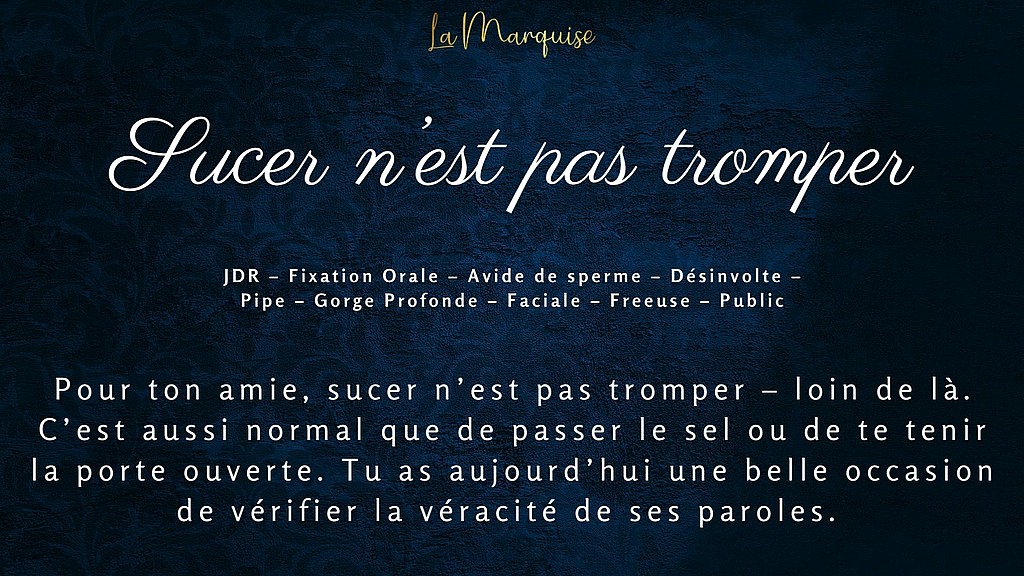 La Marquise

Sucer n'est pas tromper

JDR – Fixation Orale – Avide de sperme – Désinvolte – Pipe – Gorge Profonde – Faciale – Freeuse – Public

Pour ton amie, sucer n'est pas tromper – loin de là. C'est aussi normal que de passer le sel ou de te tenir la porte ouverte. Tu as aujourd'hui une belle occasion de vérifier la véracité de ses paroles.